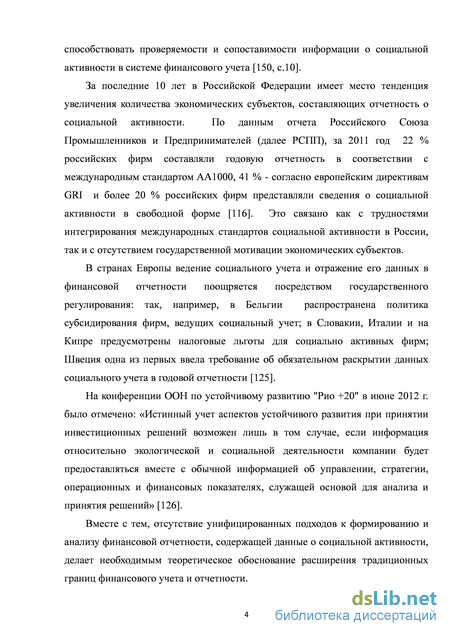 способствовать проверяемости и сопоставимости информации о социальной активности в системе финансового учета [150, с.10].

За последние 10 лет в Российской Федерации имеет место тенденция увеличения количества экономических субъектов, составляющих отчетность о социальной активности. По данным отчета Российского Союза Промышленников и Предпринимателей (далее РСПП), за 2011 год 22 % российских фирм составляли годовую отчетность в соответствии с международным стандартом АА1000, 41 % - согласно европейским директивам GRI и более 20 % российских фирм представляли сведения о социальной активности в свободной форме [116]. Это связано как с трудностями интегрирования международных стандартов социальной активности в России, так и с отсутствием государственной мотивации экономических субъектов.

В странах Европы ведение социального учета и отражение его данных в финансовой отчетности поощряется посредством государственного регулирования: так, например, в Бельгии распространена политика субсидирования фирм, ведущих социальный учет; в Словакии, Италии и на Кипре предусмотрены налоговые льготы для социально активных фирм; Швеция одна из первых ввела требование об обязательном раскрытии данных социального учета в годовой отчетности [125].

На конференции ООН по устойчивому развитию "Рио +20" в июне 2012 г. было отмечено: «Истинный учет аспектов устойчивого развития при принятии инвестиционных решений возможен лишь в том случае, если информация относительно экологической и социальной деятельности компании будет предоставляться вместе с обычной информацией об управлении, стратегии, операционных и финансовых показателях, служащей основой для анализа и принятия решений» [126].

Вместе с тем, отсутствие унифицированных подходов к формированию и анализу финансовой отчетности, содержащей данные о социальной активности, делает необходимым теоретическое обоснование расширения традиционных границ финансового учета и отчетности.

4

dsLib.net
библиотека диссертаций